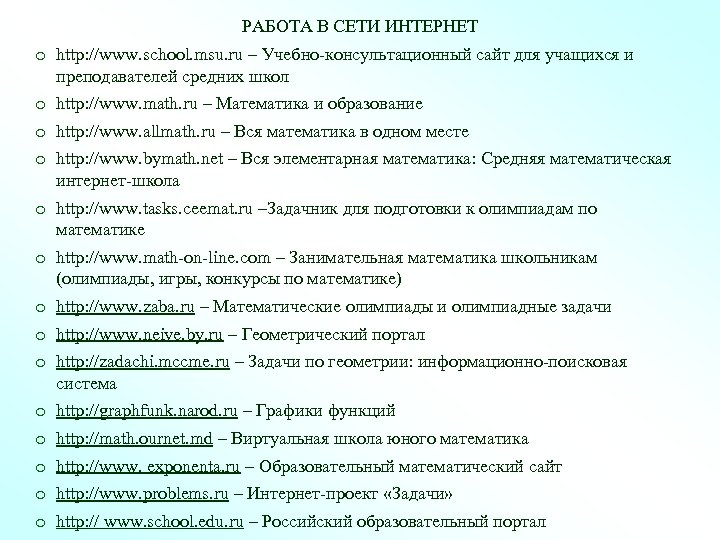 РАБОТА В СЕТИ ИНТЕРНЕТ

o http://www.school.msu.ru – Учебно-консультационный сайт для учащихся и преподавателей средних школ

o http://www.math.ru – Математика и образование

o http://www.allmath.ru – Вся математика в одном месте

o http://www.bymath.net – Вся элементарная математика: Средняя математическая интернет-школа

o http://www.tasks.ceemat.ru –Задачник для подготовки к олимпиадам по математике

o http://www.math-on-line.com – Занимательная математика школьникам (олимпиады, игры, конкурсы по математике)

o http://www.zaba.ru – Математические олимпиады и олимпиадные задачи

o http://www.neive.by.ru – Геометрический портал

o http://zadachi.mccme.ru – Задачи по геометрии: информационно-поисковая система

o http://graphfunk.narod.ru – Графики функций

o http://math.ournet.md – Виртуальная школа юного математика

o http://www. exponenta.ru – Образовательный математический сайт

o http://www.problems.ru – Интернет-проект «Задачи»

o http:// www.school.edu.ru – Российский образовательный портал